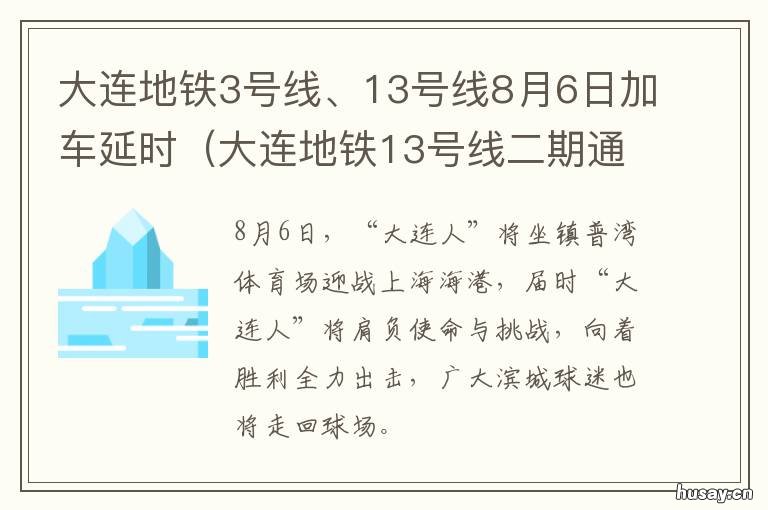 大连地铁3号线、13号线8月6日加车延时（大连地铁13号线二期通

8月6日，“大连人”将坐镇普湾体育场迎战上海海港，届时“大连人”将肩负使命与挑战，向着胜利全力出击，广大滨城球迷也将走回球场。

husay.cn